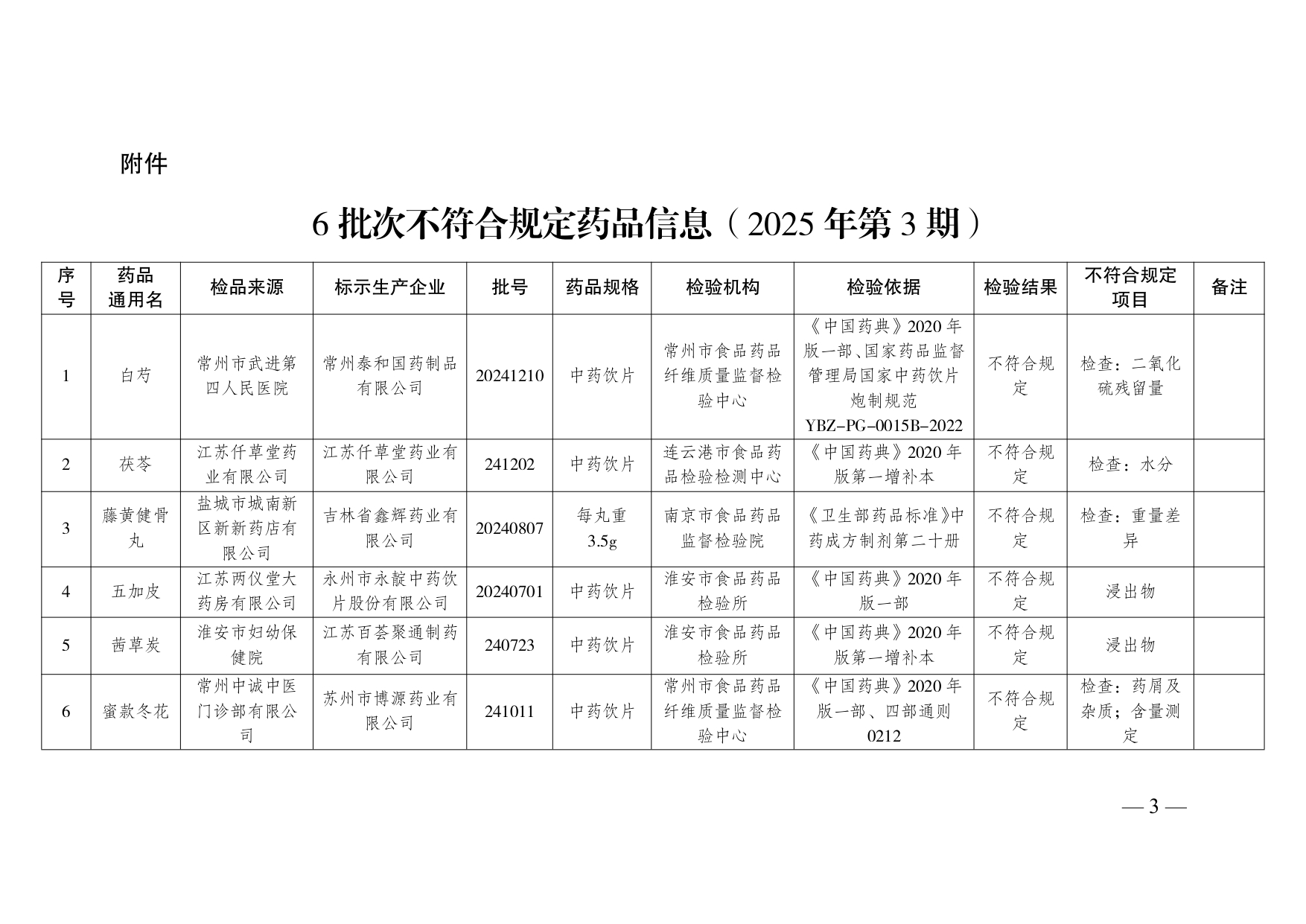 附件

6 批次不符合规定药品信息（2025 年第 3 期）

| 序号 | 药品通用名 | 检品来源 | 标示生产企业 | 批号 | 药品规格 | 检验机构 | 检验依据 | 检验结果 | 不符合规定项目 | 备注 |
|---|---|---|---|---|---|---|---|---|---|---|
| 1 | 白芍 | 常州市武进第四人民医院 | 常州泰和国药制品有限公司 | 20241210 | 中药饮片 | 常州市食品药品纤维质量监督检验中心 | 《中国药典》2020 年版一部、国家药品监督管理局国家中药饮片炮制规范 YBZ-PG-0015B-2022 | 不符合规定 | 检查：二氧化硫残留量 | |
| 2 | 茯苓 | 江苏仟草堂药业有限公司 | 江苏仟草堂药业有限公司 | 241202 | 中药饮片 | 连云港市食品药品检验检测中心 | 《中国药典》2020 年版第一增补本 | 不符合规定 | 检查：水分 | |
| 3 | 藤黄健骨丸 | 盐城市城南新区新新药店有限公司 | 吉林省鑫辉药业有限公司 | 20240807 | 每丸重 3.5g | 南京市食品药品监督检验院 | 《卫生部药品标准》中药成方制剂第二十册 | 不符合规定 | 检查：重量差异 | |
| 4 | 五加皮 | 江苏两仪堂大药房有限公司 | 永州市永靛中药饮片股份有限公司 | 20240701 | 中药饮片 | 淮安市食品药品检验所 | 《中国药典》2020 年版一部 | 不符合规定 | 浸出物 | |
| 5 | 茜草炭 | 淮安市妇幼保健院 | 江苏百荟聚通制药有限公司 | 240723 | 中药饮片 | 淮安市食品药品检验所 | 《中国药典》2020 年版第一增补本 | 不符合规定 | 浸出物 | |
| 6 | 蜜款冬花 | 常州中诚中医门诊部有限公司 | 苏州市博源药业有限公司 | 241011 | 中药饮片 | 常州市食品药品纤维质量监督检验中心 | 《中国药典》2020 年版一部、四部通则 0212 | 不符合规定 | 检查：药屑及杂质；含量测定 | |

— 3 —